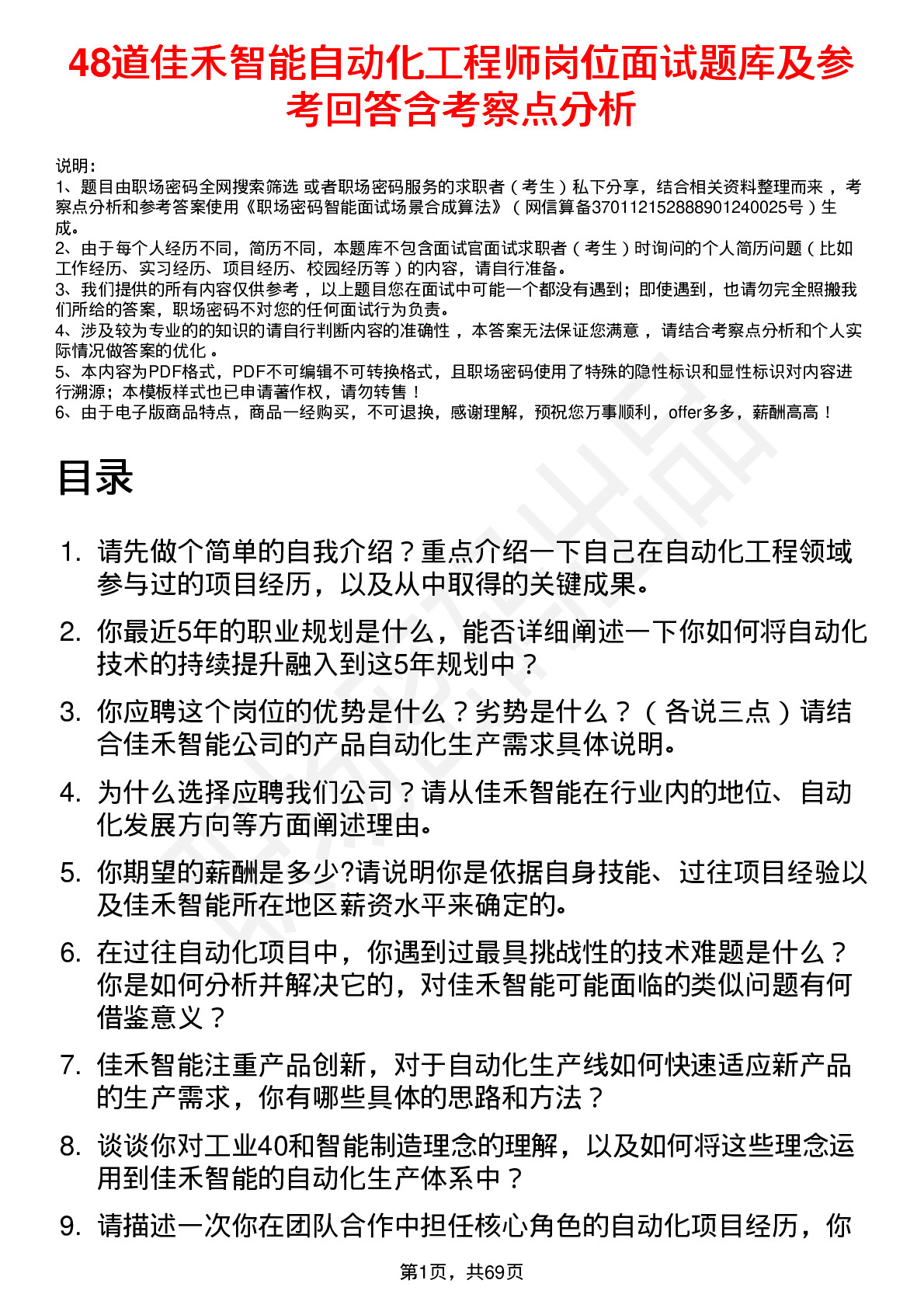 48道佳禾智能自动化工程师岗位面试题库及参考回答含考察点分析

说明：
1、题目由职场密码全网搜索筛选 或者职场密码服务的求职者（考生）私下分享，结合相关资料整理而来 ，考察点分析和参考答案使用《职场密码智能面试场景合成算法》（网信算备370112152888901240025号）生成。
2、由于每个人经历不同，简历不同，本题库不包含面试官面试求职者（考生）时询问的个人简历问题（比如工作经历、实习经历、项目经历、校园经历等）的内容，请自行准备。
3、我们提供的所有内容仅供参考 ，以上题目您在面试中可能一个都没有遇到；即使遇到，也请勿完全照搬我们所给的答案，职场密码不对您的任何面试行为负责。
4、涉及较为专业的的知识的请自行判断内容的准确性 ，本答案无法保证您满意 ，请结合考察点分析和个人实际情况做答案的优化 。
5、本内容为PDF格式，PDF不可编辑不可转换格式，且职场密码使用了特殊的隐性标识和显性标识对内容进行溯源；本模板样式也已申请著作权，请勿转售！
6、由于电子版商品特点，商品一经购买，不可退换，感谢理解，预祝您万事顺利，offer多多，薪酬高高！

目录

1. 请先做个简单的自我介绍？重点介绍一下自己在自动化工程领域参与过的项目经历，以及从中取得的关键成果。
2. 你最近5年的职业规划是什么，能否详细阐述一下你如何将自动化技术的持续提升融入到这5年规划中？
3. 你应聘这个岗位的优势是什么？劣势是什么？（各说三点）请结合佳禾智能公司的产品自动化生产需求具体说明。
4. 为什么选择应聘我们公司？请从佳禾智能在行业内的地位、自动化发展方向等方面阐述理由。
5. 你期望的薪酬是多少?请说明你是依据自身技能、过往项目经验以及佳禾智能所在地区薪资水平来确定的。
6. 在过往自动化项目中，你遇到过最具挑战性的技术难题是什么？你是如何分析并解决它的，对佳禾智能可能面临的类似问题有何借鉴意义？
7. 佳禾智能注重产品创新，对于自动化生产线如何快速适应新产品的生产需求，你有哪些具体的思路和方法？
8. 谈谈你对工业40和智能制造理念的理解，以及如何将这些理念运用到佳禾智能的自动化生产体系中？
9. 请描述一次你在团队合作中担任核心角色的自动化项目经历，你

第1页，共69页